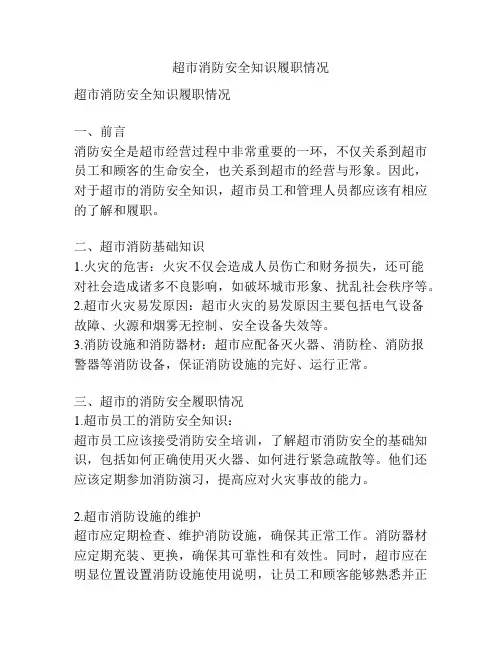 超市消防安全知识履职情况

超市消防安全知识履职情况

一、前言
消防安全是超市经营过程中非常重要的一环，不仅关系到超市员工和顾客的生命安全，也关系到超市的经营与形象。因此，对于超市的消防安全知识，超市员工和管理人员都应该有相应的了解和履职。

二、超市消防基础知识
1.火灾的危害：火灾不仅会造成人员伤亡和财务损失，还可能对社会造成诸多不良影响，如破坏城市形象、扰乱社会秩序等。
2.超市火灾易发原因：超市火灾的易发原因主要包括电气设备故障、火源和烟雾无控制、安全设备失效等。
3.消防设施和消防器材：超市应配备灭火器、消防栓、消防报警器等消防设备，保证消防设施的完好、运行正常。

三、超市的消防安全履职情况
1.超市员工的消防安全知识：
超市员工应该接受消防安全培训，了解超市消防安全的基础知识，包括如何正确使用灭火器、如何进行紧急疏散等。他们还应该定期参加消防演习，提高应对火灾事故的能力。

2.超市消防设施的维护
超市应定期检查、维护消防设施，确保其正常工作。消防器材应定期充装、更换，确保其可靠性和有效性。同时，超市应在明显位置设置消防设施使用说明，让员工和顾客能够熟悉并正